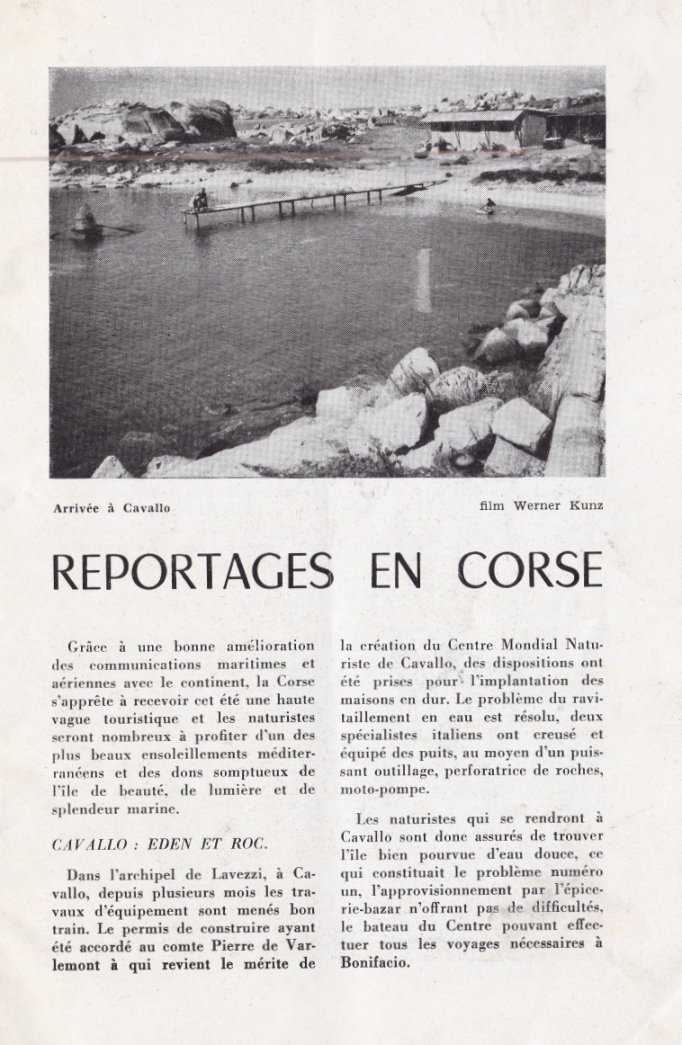 Arrivée à Cavallo

film Werner Kunz

REPORTAGES EN CORSE

Grâce à une bonne amélioration des communications maritimes et aériennes avec le continent, la Corse s'apprête à recevoir cet été une haute vague touristique et les naturistes seront nombreux à profiter d'un des plus beaux ensoleillements méditerranéens et des dons somptueux de l'île de beauté, de lumière et de splendeur marine.

CAVALLO : EDEN ET ROC.

Dans l'archipel de Lavezzi, à Cavallo, depuis plusieurs mois les travaux d'équipement sont menés bon train. Le permis de construire ayant été accordé au comte Pierre de Varlemont à qui revient le mérite de la création du Centre Mondial Naturiste de Cavallo, des dispositions ont été prises pour l'implantation des maisons en dur. Le problème du ravitaillement en eau est résolu, deux spécialistes italiens ont creusé et équipé des puits, au moyen d'un puissant outillage, perforatrice de roches, moto-pompe.

Les naturistes qui se rendront à Cavallo sont donc assurés de trouver l'île bien pourvue d'eau douce, ce qui constituait le problème numéro un, l'approvisionnement par l'épicerie-bazar n'offrant pas de difficultés, le bateau du Centre pouvant effectuer tous les voyages nécessaires à Bonifacio.